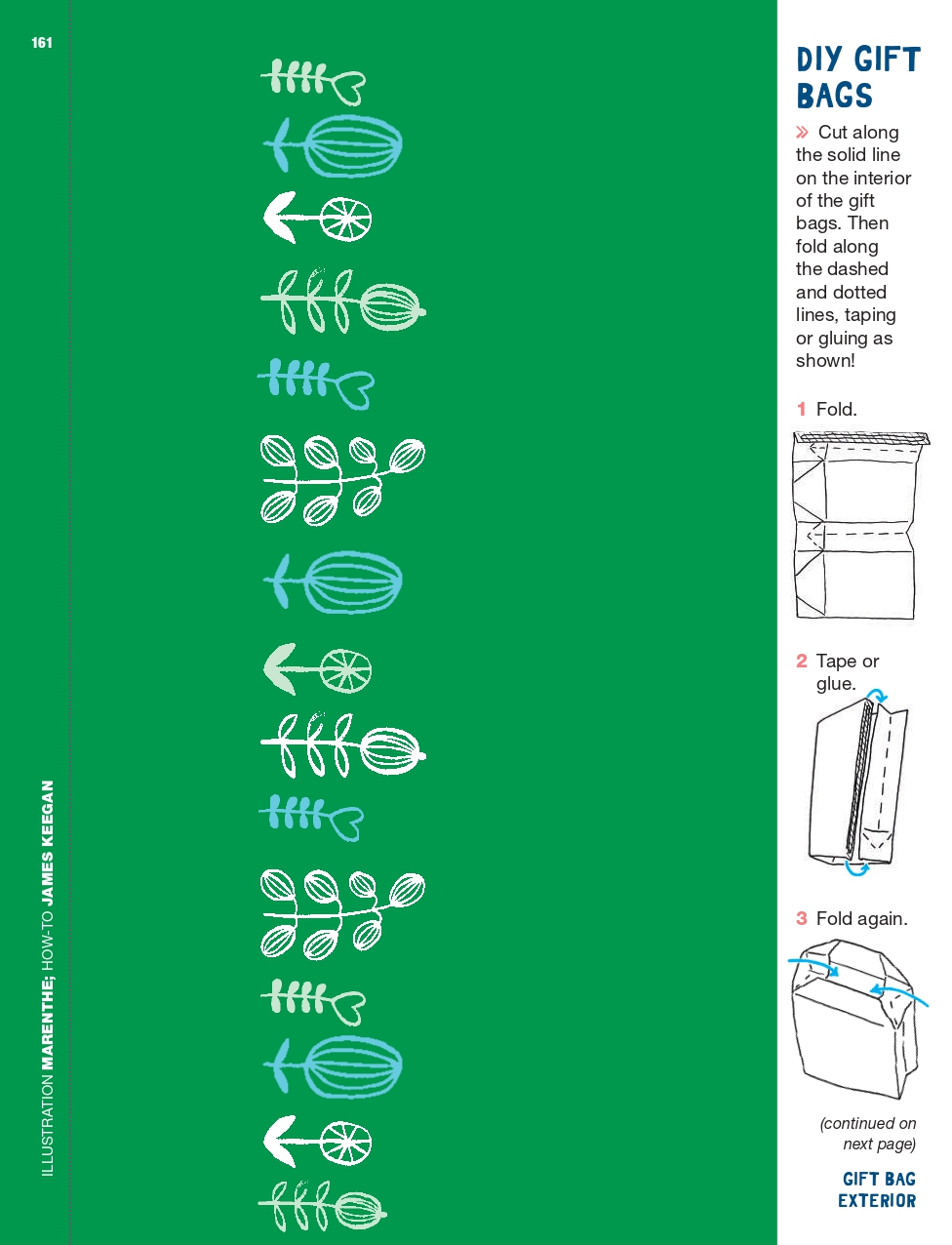 161

ILLUSTRATION MARENTHE; HOW-TO JAMES KEEGAN

DIY GIFT BAGS

» Cut along the solid line on the interior of the gift bags. Then fold along the dashed and dotted lines, taping or gluing as shown!

1 Fold.

2 Tape or glue.

3 Fold again.

(continued on next page)

GIFT BAG EXTERIOR